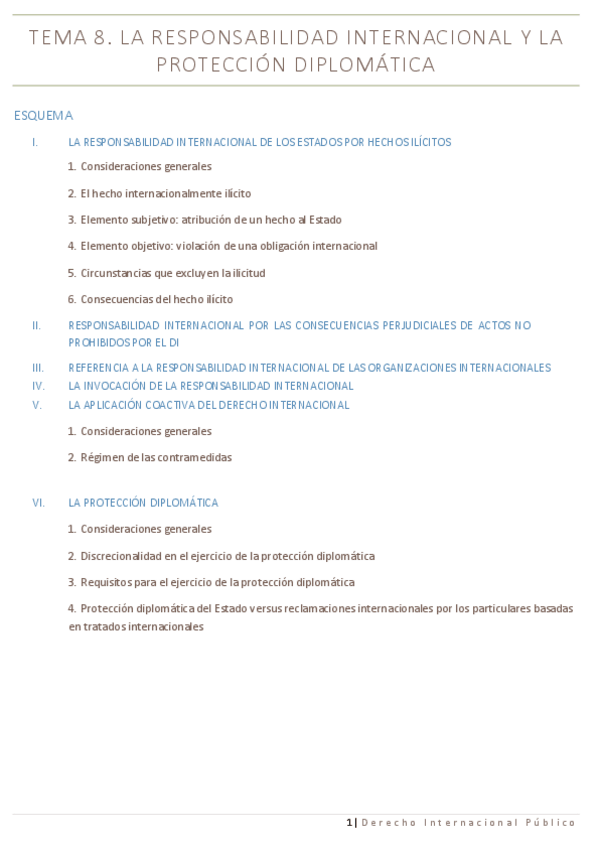 TEMA 8. LA RESPONSABILIDAD INTERNACIONAL Y LA PROTECCIÓN DIPLOMÁTICA

ESQUEMA

I. LA RESPONSABILIDAD INTERNACIONAL DE LOS ESTADOS POR HECHOS ILÍCITOS

1. Consideraciones generales

2. El hecho internacionalmente ilícito

3. Elemento subjetivo: atribución de un hecho al Estado

4. Elemento objetivo: violación de una obligación internacional

5. Circunstancias que excluyen la ilicitud

6. Consecuencias del hecho ilícito

II. RESPONSABILIDAD INTERNACIONAL POR LAS CONSECUENCIAS PERJUDICIALES DE ACTOS NO PROHIBIDOS POR EL DI

III. REFERENCIA A LA RESPONSABILIDAD INTERNACIONAL DE LAS ORGANIZACIONES INTERNACIONALES

IV. LA INVOCACIÓN DE LA RESPONSABILIDAD INTERNACIONAL

V. LA APLICACIÓN COACTIVA DEL DERECHO INTERNACIONAL

1. Consideraciones generales

2. Régimen de las contramedidas

VI. LA PROTECCIÓN DIPLOMÁTICA

1. Consideraciones generales

2. Discrecionalidad en el ejercicio de la protección diplomática

3. Requisitos para el ejercicio de la protección diplomática

4. Protección diplomática del Estado versus reclamaciones internacionales por los particulares basadas en tratados internacionales

1 | Derecho Internacional Público